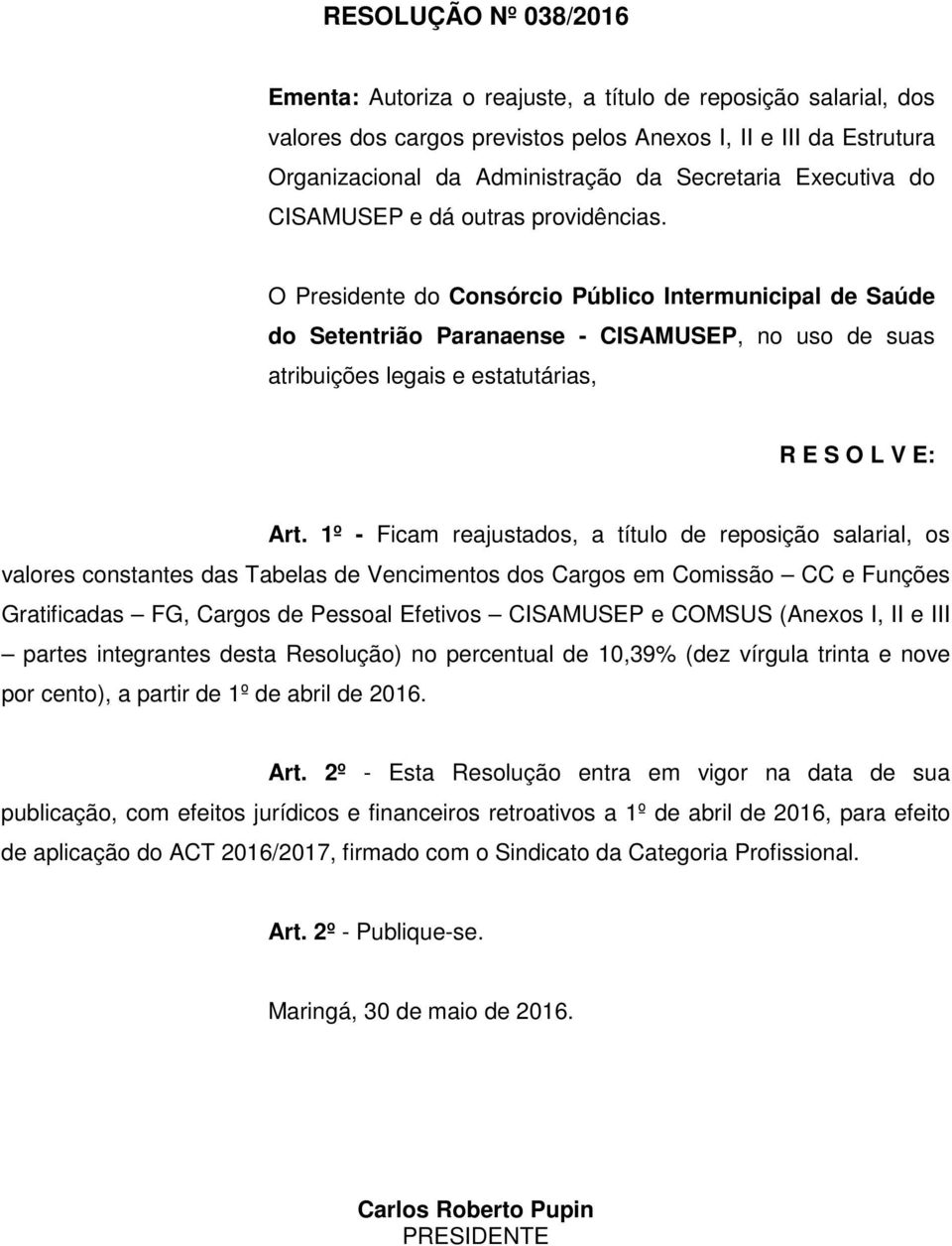 RESOLUÇÃO Nº 038/2016

Ementa: Autoriza o reajuste, a título de reposição salarial, dos valores dos cargos previstos pelos Anexos I, II e III da Estrutura Organizacional da Administração da Secretaria Executiva do CISAMUSEP e dá outras providências.

O Presidente do Consórcio Público Intermunicipal de Saúde do Setentrião Paranaense - CISAMUSEP, no uso de suas atribuições legais e estatutárias,

R E S O L V E:

Art. 1º - Ficam reajustados, a título de reposição salarial, os valores constantes das Tabelas de Vencimentos dos Cargos em Comissão – CC e Funções Gratificadas – FG, Cargos de Pessoal Efetivos – CISAMUSEP e COMSUS (Anexos I, II e III – partes integrantes desta Resolução) no percentual de 10,39% (dez vírgula trinta e nove por cento), a partir de 1º de abril de 2016.

Art. 2º - Esta Resolução entra em vigor na data de sua publicação, com efeitos jurídicos e financeiros retroativos a 1º de abril de 2016, para efeito de aplicação do ACT 2016/2017, firmado com o Sindicato da Categoria Profissional.

Art. 2º - Publique-se.

Maringá, 30 de maio de 2016.

Carlos Roberto Pupin
PRESIDENTE